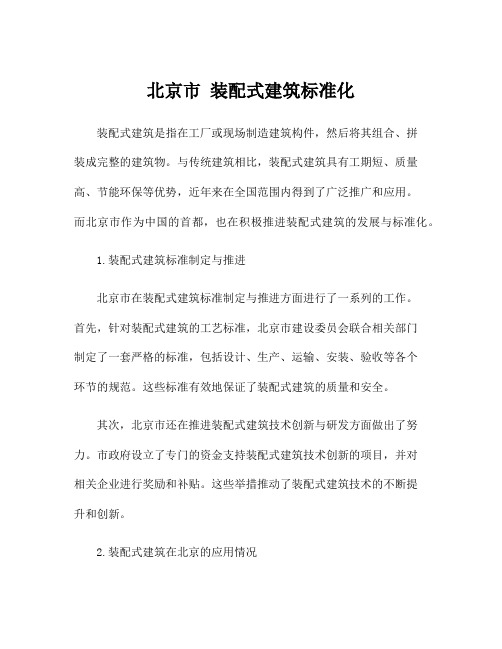 北京市 装配式建筑标准化

装配式建筑是指在工厂或现场制造建筑构件，然后将其组合、拼装成完整的建筑物。与传统建筑相比，装配式建筑具有工期短、质量高、节能环保等优势，近年来在全国范围内得到了广泛推广和应用。而北京市作为中国的首都，也在积极推进装配式建筑的发展与标准化。

1.装配式建筑标准制定与推进

北京市在装配式建筑标准制定与推进方面进行了一系列的工作。首先，针对装配式建筑的工艺标准，北京市建设委员会联合相关部门制定了一套严格的标准，包括设计、生产、运输、安装、验收等各个环节的规范。这些标准有效地保证了装配式建筑的质量和安全。

其次，北京市还在推进装配式建筑技术创新与研发方面做出了努力。市政府设立了专门的资金支持装配式建筑技术创新的项目，并对相关企业进行奖励和补贴。这些举措推动了装配式建筑技术的不断提升和创新。

2.装配式建筑在北京的应用情况